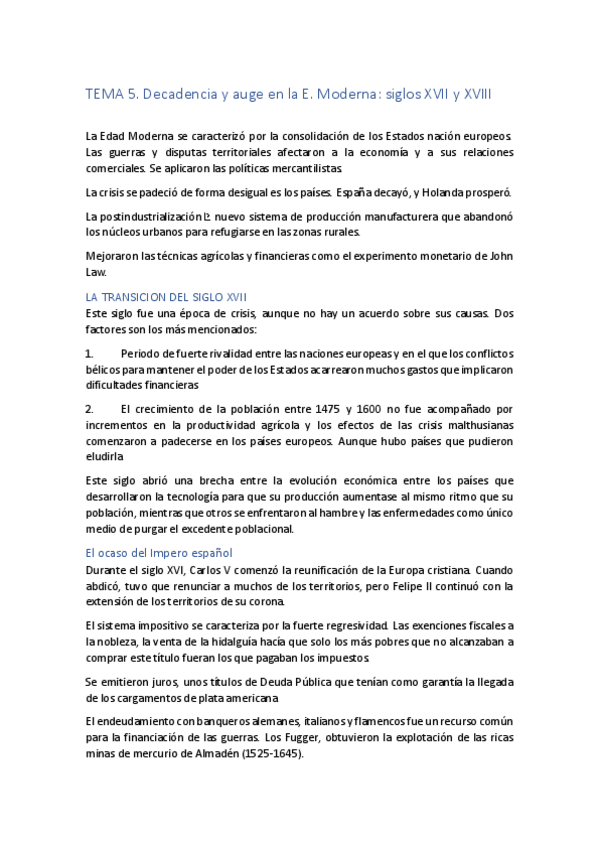 TEMA 5. Decadencia y auge en la E. Moderna: siglos XVII y XVIII

La Edad Moderna se caracterizó por la consolidación de los Estados nación europeos. Las guerras y disputas territoriales afectaron a la economía y a sus relaciones comerciales. Se aplicaron las políticas mercantilistas.

La crisis se padeció de forma desigual es los países. España decayó, y Holanda prosperó.

La postindustrialización: nuevo sistema de producción manufacturera que abandonó los núcleos urbanos para refugiarse en las zonas rurales.

Mejoraron las técnicas agrícolas y financieras como el experimento monetario de John Law.

LA TRANSICION DEL SIGLO XVII
Este siglo fue una época de crisis, aunque no hay un acuerdo sobre sus causas. Dos factores son los más mencionados:

1. Periodo de fuerte rivalidad entre las naciones europeas y en el que los conflictos bélicos para mantener el poder de los Estados acarrearon muchos gastos que implicaron dificultades financieras

2. El crecimiento de la población entre 1475 y 1600 no fue acompañado por incrementos en la productividad agrícola y los efectos de las crisis malthusianas comenzaron a padecerse en los países europeos. Aunque hubo países que pudieron eludirla

Este siglo abrió una brecha entre la evolución económica entre los países que desarrollaron la tecnología para que su producción aumentase al mismo ritmo que su población, mientras que otros se enfrentaron al hambre y las enfermedades como único medio de purgar el excedente poblacional.

El ocaso del Impero español
Durante el siglo XVI, Carlos V comenzó la reunificación de la Europa cristiana. Cuando abdicó, tuvo que renunciar a muchos de los territorios, pero Felipe II continuó con la extensión de los territorios de su corona.

El sistema impositivo se caracteriza por la fuerte regresividad. Las exenciones fiscales a la nobleza, la venta de la hidalguía hacía que solo los más pobres que no alcanzaban a comprar este título fueran los que pagaban los impuestos.

Se emitieron juros, unos títulos de Deuda Pública que tenían como garantía la llegada de los cargamentos de plata americana

El endeudamiento con banqueros alemanes, italianos y flamencos fue un recurso común para la financiación de las guerras. Los Fugger, obtuvieron la explotación de las ricas minas de mercurio de Almadén (1525-1645).